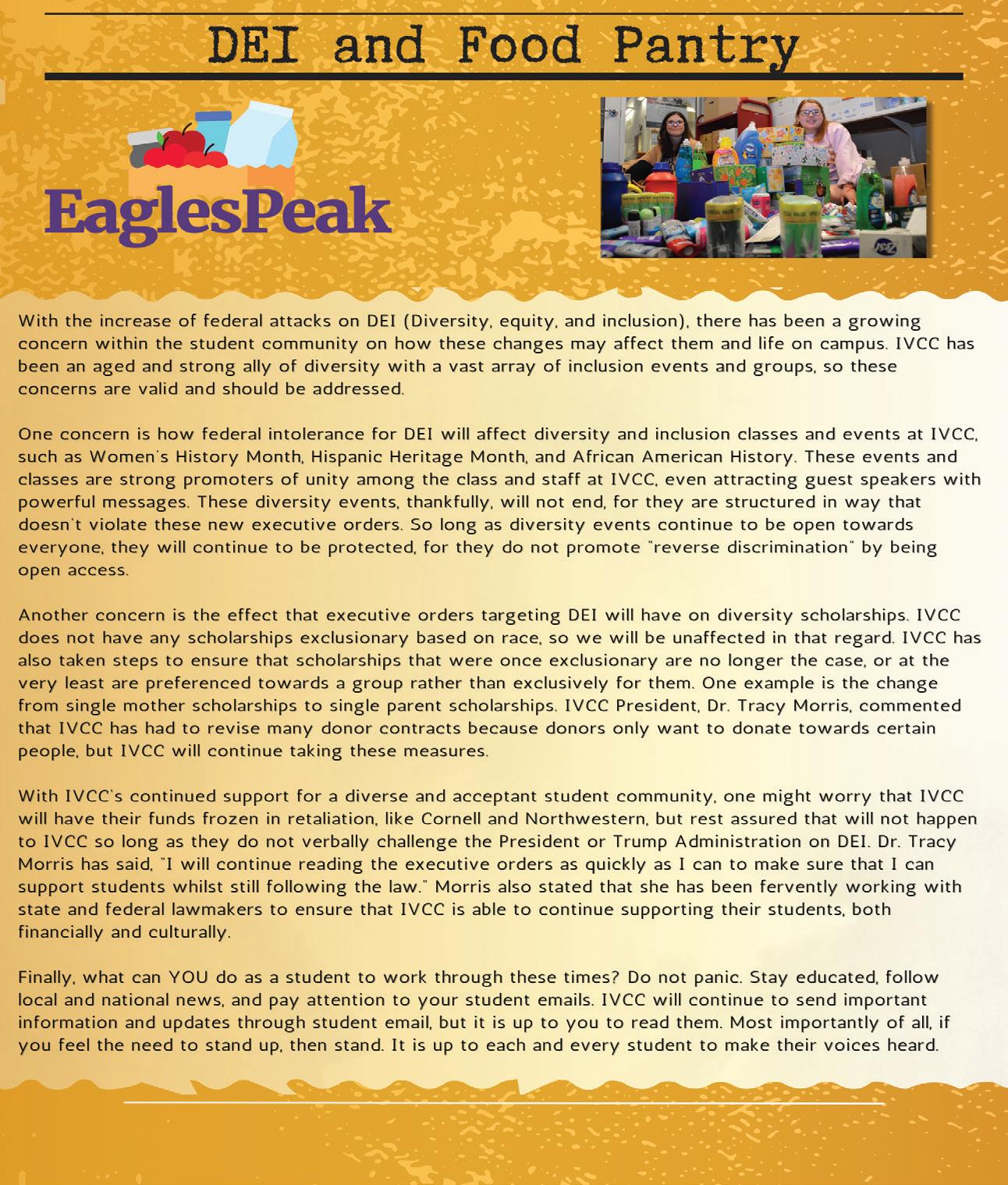 DEI and Food Pantry

EaglesPeak

With the increase of federal attacks on DEI (Diversity, equity, and inclusion), there has been a growing concern within the student community on how these changes may affect them and life on campus. IVCC has been an aged and strong ally of diversity with a vast array of inclusion events and groups, so these concerns are valid and should be addressed.

One concern is how federal intolerance for DEI will affect diversity and inclusion classes and events at IVCC, such as Women's History Month, Hispanic Heritage Month, and African American History. These events and classes are strong promoters of unity among the class and staff at IVCC, even attracting guest speakers with powerful messages. These diversity events, thankfully, will not end, for they are structured in way that doesn't violate these new executive orders. So long as diversity events continue to be open towards everyone, they will continue to be protected, for they do not promote "reverse discrimination" by being open access.

Another concern is the effect that executive orders targeting DEI will have on diversity scholarships. IVCC does not have any scholarships exclusionary based on race, so we will be unaffected in that regard. IVCC has also taken steps to ensure that scholarships that were once exclusionary are no longer the case, or at the very least are preferenced towards a group rather than exclusively for them. One example is the change from single mother scholarships to single parent scholarships. IVCC President, Dr. Tracy Morris, commented that IVCC has had to revise many donor contracts because donors only want to donate towards certain people, but IVCC will continue taking these measures.

With IVCC's continued support for a diverse and acceptant student community, one might worry that IVCC will have their funds frozen in retaliation, like Cornell and Northwestern, but rest assured that will not happen to IVCC so long as they do not verbally challenge the President or Trump Administration on DEI. Dr. Tracy Morris has said, "I will continue reading the executive orders as quickly as I can to make sure that I can support students whilst still following the law." Morris also stated that she has been fervently working with state and federal lawmakers to ensure that IVCC is able to continue supporting their students, both financially and culturally.

Finally, what can YOU do as a student to work through these times? Do not panic. Stay educated, follow local and national news, and pay attention to your student emails. IVCC will continue to send important information and updates through student email, but it is up to you to read them. Most importantly of all, if you feel the need to stand up, then stand. It is up to each and every student to make their voices heard.